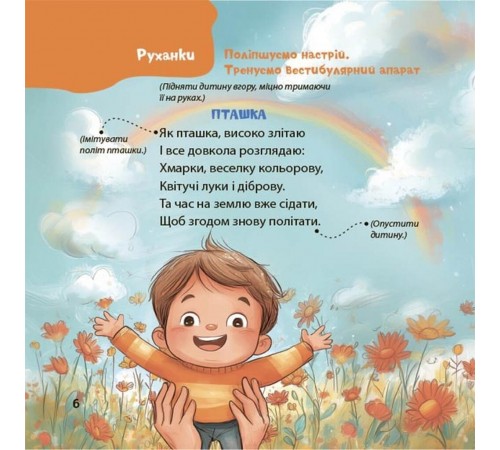 Руханки

Поліпшуємо настрій. Тренуємо вестибулярний апарат

(Підняти дитину вгору, міцно тримаючи її на руках.)

ПТАШКА

(Імітувати політ пташки.)

Як пташка, високо злітаю
І все довкола розглядаю:
Хмарки, веселку кольорову,
Квітучі луки і діброву.
Та час на землю вже сідати,
Щоб згодом знову політати.

(Опустити дитину.)

6